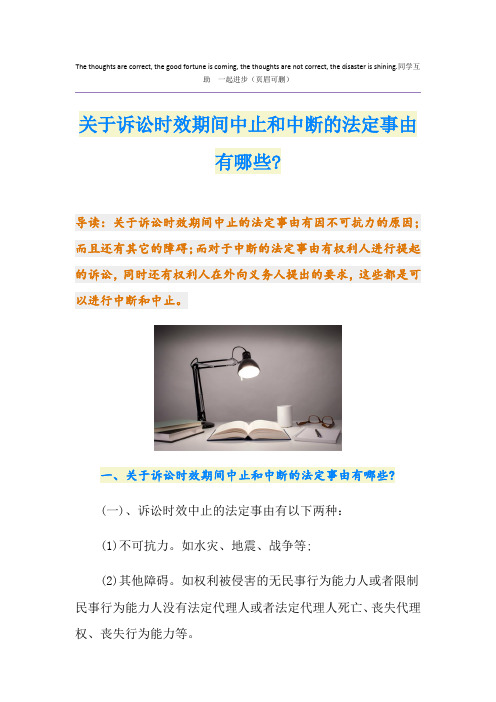 The thoughts are correct, the good fortune is coming, the thoughts are not correct, the disaster is shining.同学互助 一起进步（页眉可删）

关于诉讼时效期间中止和中断的法定事由有哪些?

导读：关于诉讼时效期间中止的法定事由有因不可抗力的原因；而且还有其它的障碍；而对于中断的法定事由有权利人进行提起的诉讼，同时还有权利人在外向义务人提出的要求，这些都是可以进行中断和中止。

一、关于诉讼时效期间中止和中断的法定事由有哪些?

(一)、诉讼时效中止的法定事由有以下两种：

(1)不可抗力。如水灾、地震、战争等；

(2)其他障碍。如权利被侵害的无民事行为能力人或者限制民事行为能力人没有法定代理人或者法定代理人死亡、丧失代理权、丧失行为能力等。